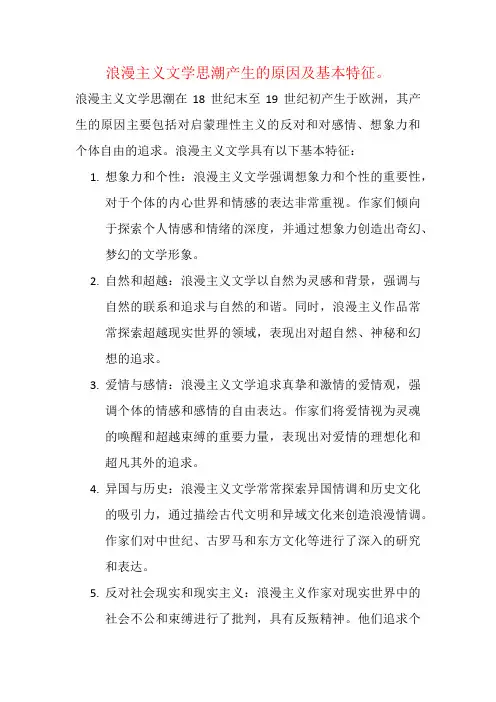 浪漫主义文学思潮产生的原因及基本特征。

浪漫主义文学思潮在 18 世纪末至 19 世纪初产生于欧洲，其产生的原因主要包括对启蒙理性主义的反对和对感情、想象力和个体自由的追求。浪漫主义文学具有以下基本特征：

1. 想象力和个性：浪漫主义文学强调想象力和个性的重要性，对于个体的内心世界和情感的表达非常重视。作家们倾向于探索个人情感和情绪的深度，并通过想象力创造出奇幻、梦幻的文学形象。

2. 自然和超越：浪漫主义文学以自然为灵感和背景，强调与自然的联系和追求与自然的和谐。同时，浪漫主义作品常常探索超越现实世界的领域，表现出对超自然、神秘和幻想的追求。

3. 爱情与感情：浪漫主义文学追求真挚和激情的爱情观，强调个体的情感和感情的自由表达。作家们将爱情视为灵魂的唤醒和超越束缚的重要力量，表现出对爱情的理想化和超凡其外的追求。

4. 异国与历史：浪漫主义文学常常探索异国情调和历史文化的吸引力，通过描绘古代文明和异域文化来创造浪漫情调。作家们对中世纪、古罗马和东方文化等进行了深入的研究和表达。

5. 反对社会现实和现实主义：浪漫主义作家对现实世界中的社会不公和束缚进行了批判，具有反叛精神。他们追求个